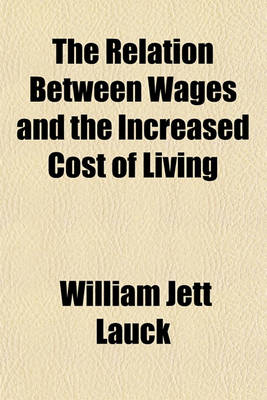 The Relation Between Wages and the Increased Cost of Living

William Jett Lauck